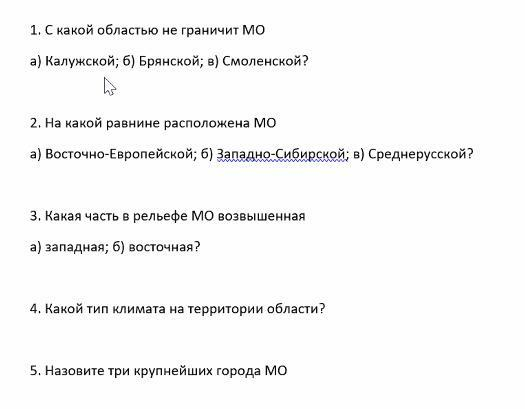 1. С какой областью не граничит МО

а) Калужской; б) Брянской; в) Смоленской?

2. На какой равнине расположена МО

а) Восточно-Европейской; б) Западно-Сибирской; в) Среднерусской?

3. Какая часть в рельефе МО возвышенная

а) западная; б) восточная?

4. Какой тип климата на территории области?

5. Назовите три крупнейших города МО